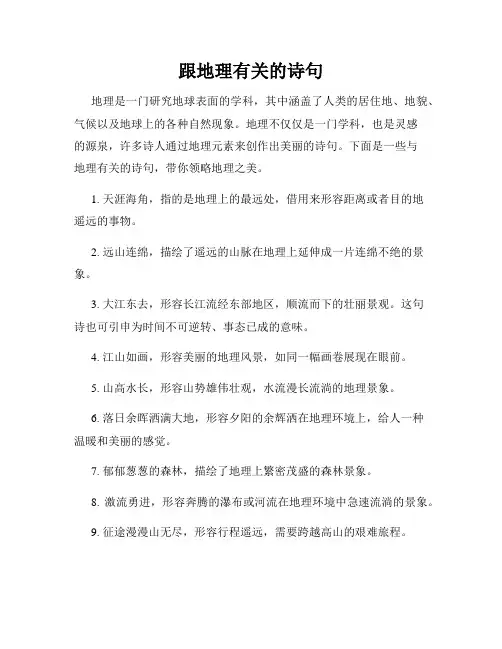 跟地理有关的诗句

地理是一门研究地球表面的学科，其中涵盖了人类的居住地、地貌、气候以及地球上的各种自然现象。地理不仅仅是一门学科，也是灵感的源泉，许多诗人通过地理元素来创作出美丽的诗句。下面是一些与地理有关的诗句，带你领略地理之美。

1. 天涯海角，指的是地理上的最远处，借用来形容距离或者目的地遥远的事物。

2. 远山连绵，描绘了遥远的山脉在地理上延伸成一片连绵不绝的景象。

3. 大江东去，形容长江流经东部地区，顺流而下的壮丽景观。这句诗也可引申为时间不可逆转、事态已成的意味。

4. 江山如画，形容美丽的地理风景，如同一幅画卷展现在眼前。

5. 山高水长，形容山势雄伟壮观，水流漫长流淌的地理景象。

6. 落日余晖洒满大地，形容夕阳的余辉洒在地理环境上，给人一种温暖和美丽的感觉。

7. 郁郁葱葱的森林，描绘了地理上繁密茂盛的森林景象。

8. 激流勇进，形容奔腾的瀑布或河流在地理环境中急速流淌的景象。

9. 征途漫漫山无尽，形容行程遥远，需要跨越高山的艰难旅程。